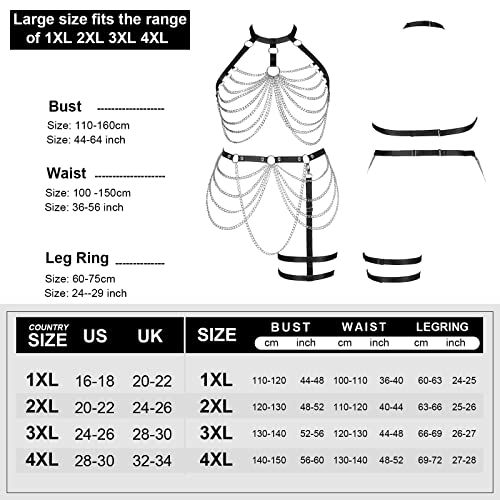 Large size fits the range of 1XL 2XL 3XL 4XL

Bust

Size: 110-160cm
Size: 44-64 inch

Waist

Size: 100 -150cm
Size: 36-56 inch

Leg Ring

Size: 60-75cm
Size: 24--29 inch

| COUNTRY SIZE | US | UK |
|---|---|---|
| 1XL | 16-18 | 20-22 |
| 2XL | 20-22 | 24-26 |
| 3XL | 24-26 | 28-30 |
| 4XL | 28-30 | 32-34 |

| SIZE | BUST cm | BUST inch | WAIST cm | WAIST inch | LEGRING cm | LEGRING inch |
|---|---|---|---|---|---|---|
| 1XL | 110-120 | 44-48 | 100-110 | 36-40 | 60-63 | 24-25 |
| 2XL | 120-130 | 48-52 | 110-120 | 40-44 | 63-66 | 25-26 |
| 3XL | 130-140 | 52-56 | 120-130 | 44-48 | 66-69 | 26-27 |
| 4XL | 140-150 | 56-60 | 130-140 | 48-52 | 69-72 | 27-28 |